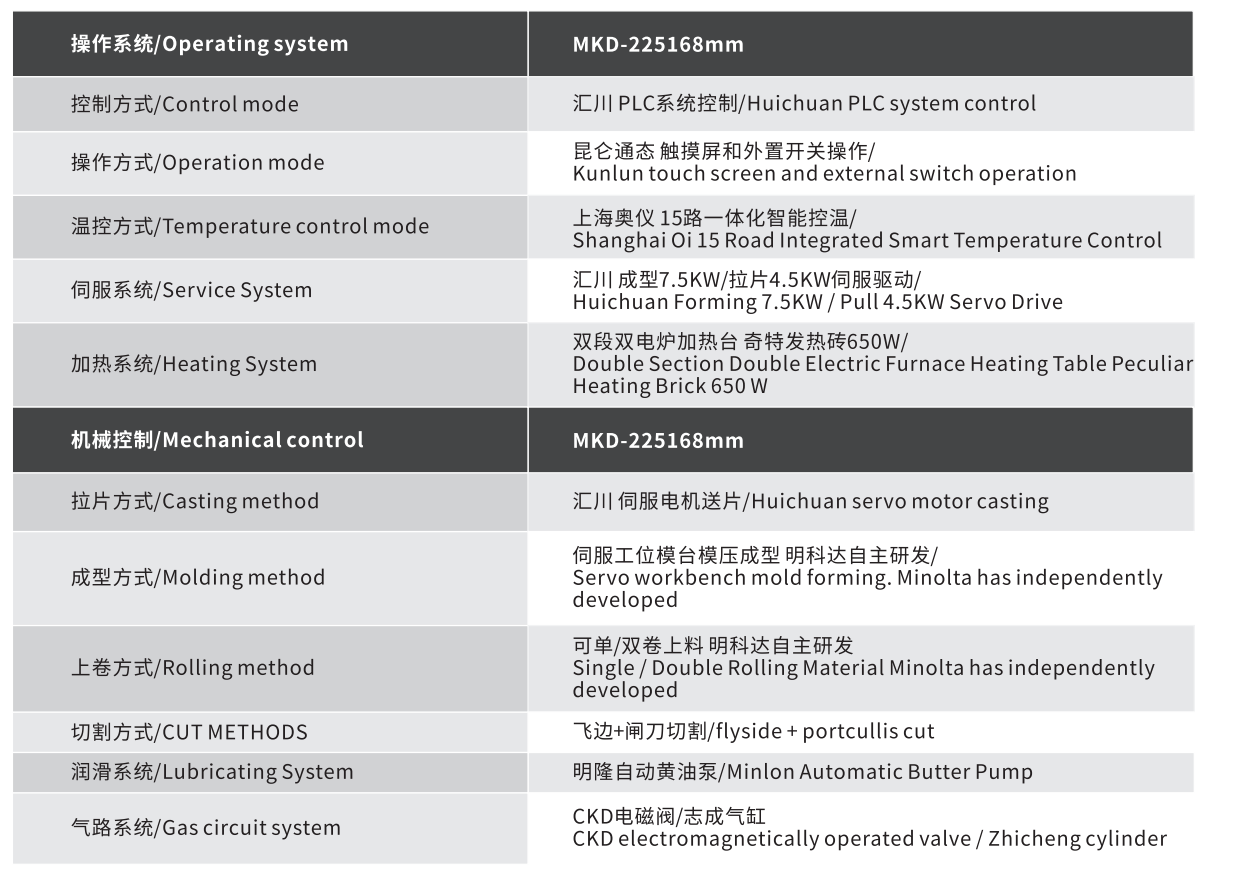 | 操作系统/Operating system | MKD-225168mm |
|---|---|
| 控制方式/Control mode | 汇川 PLC系统控制/Huichuan PLC system control |
| 操作方式/Operation mode | 昆仑通态 触摸屏和外置开关操作/ Kunlun touch screen and external switch operation |
| 温控方式/Temperature control mode | 上海奥仪 15路一体化智能控温/ Shanghai Oi 15 Road Integrated Smart Temperature Control |
| 伺服系统/Service System | 汇川 成型7.5KW/拉片4.5KW伺服驱动/ Huichuan Forming 7.5KW / Pull 4.5KW Servo Drive |
| 加热系统/Heating System | 双段双电炉加热台 奇特发热砖650W/ Double Section Double Electric Furnace Heating Table Peculiar Heating Brick 650 W |
| 机械控制/Mechanical control | MKD-225168mm |
| 拉片方式/Casting method | 汇川 伺服电机送片/Huichuan servo motor casting |
| 成型方式/Molding method | 伺服工位模台模压成型 明科达自主研发/ Servo workbench mold forming. Minolta has independently developed |
| 上卷方式/Rolling method | 可单/双卷上料 明科达自主研发 Single / Double Rolling Material Minolta has independently developed |
| 切割方式/CUT METHODS | 飞边+闸刀切割/flyside + portcullis cut |
| 润滑系统/Lubricating System | 明隆自动黄油泵/Minlon Automatic Butter Pump |
| 气路系统/Gas circuit system | CKD电磁阀/志成气缸 CKD electromagnetically operated valve / Zhicheng cylinder |